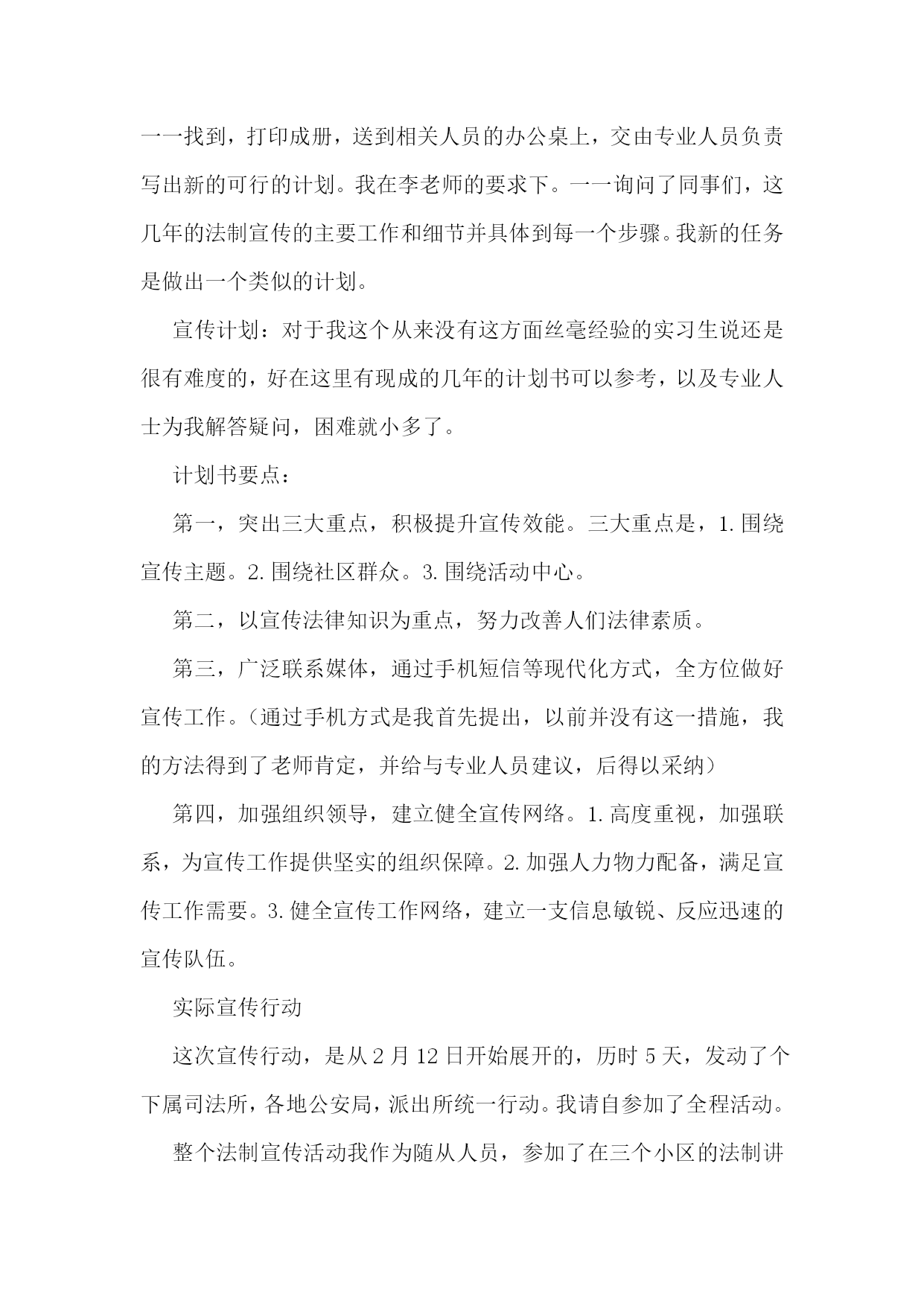 一一找到，打印成册，送到相关人员的办公桌上，交由专业人员负责写出新的可行的计划。我在李老师的要求下。一一询问了同事们，这几年的法制宣传的主要工作和细节并具体到每一个步骤。我新的任务是做出一个类似的计划。

宣传计划：对于我这个从来没有这方面丝毫经验的实习生说还是很有难度的，好在这里有现成的几年的计划书可以参考，以及专业人士为我解答疑问，困难就小多了。

计划书要点：

第一，突出三大重点，积极提升宣传效能。三大重点是，1.围绕宣传主题。2.围绕社区群众。3.围绕活动中心。

第二，以宣传法律知识为重点，努力改善人们法律素质。

第三，广泛联系媒体，通过手机短信等现代化方式，全方位做好宣传工作。（通过手机方式是我首先提出，以前并没有这一措施，我的方法得到了老师肯定，并给与专业人员建议，后得以采纳）

第四，加强组织领导，建立健全宣传网络。1.高度重视，加强联系，为宣传工作提供坚实的组织保障。2.加强人力物力配备，满足宣传工作需要。3.健全宣传工作网络，建立一支信息敏锐、反应迅速的宣传队伍。

实际宣传行动

这次宣传行动，是从2月12日开始展开的，历时5天，发动了个下属司法所，各地公安局，派出所统一行动。我请自参加了全程活动。

整个法制宣传活动我作为随从人员，参加了在三个小区的法制讲